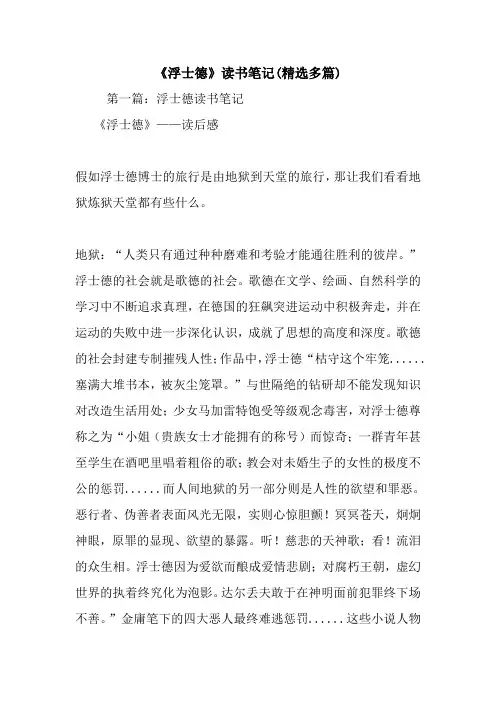 《浮士德》读书笔记(精选多篇)

第一篇：浮士德读书笔记

《浮士德》——读后感

假如浮士德博士的旅行是由地狱到天堂的旅行，那让我们看看地狱炼狱天堂都有些什么。

地狱：“人类只有通过种种磨难和考验才能通往胜利的彼岸。”浮士德的社会就是歌德的社会。歌德在文学、绘画、自然科学的学习中不断追求真理，在德国的狂飙突进运动中积极奔走，并在运动的失败中进一步深化认识，成就了思想的高度和深度。歌德的社会封建专制摧残人性；作品中，浮士德“枯守这个牢笼......塞满大堆书本，被灰尘笼罩。”与世隔绝的钻研却不能发现知识对改造生活用处；少女马加雷特饱受等级观念毒害，对浮士德尊称之为“小姐（贵族女士才能拥有的称号）而惊奇；一群青年甚至学生在酒吧里唱着粗俗的歌；教会对未婚生子的女性的极度不公的惩罚......而人间地狱的另一部分则是人性的欲望和罪恶。恶行者、伪善者表面风光无限，实则心惊胆颤！冥冥苍天，炯炯神眼，原罪的显现、欲望的暴露。听！慈悲的天神歌；看！流泪的众生相。浮士德因为爱欲而酿成爱情悲剧；对腐朽王朝，虚幻世界的执着终究化为泡影。达尔丢夫敢于在神明面前犯罪终下场不善。”金庸笔下的四大恶人最终难逃惩罚......这些小说人物